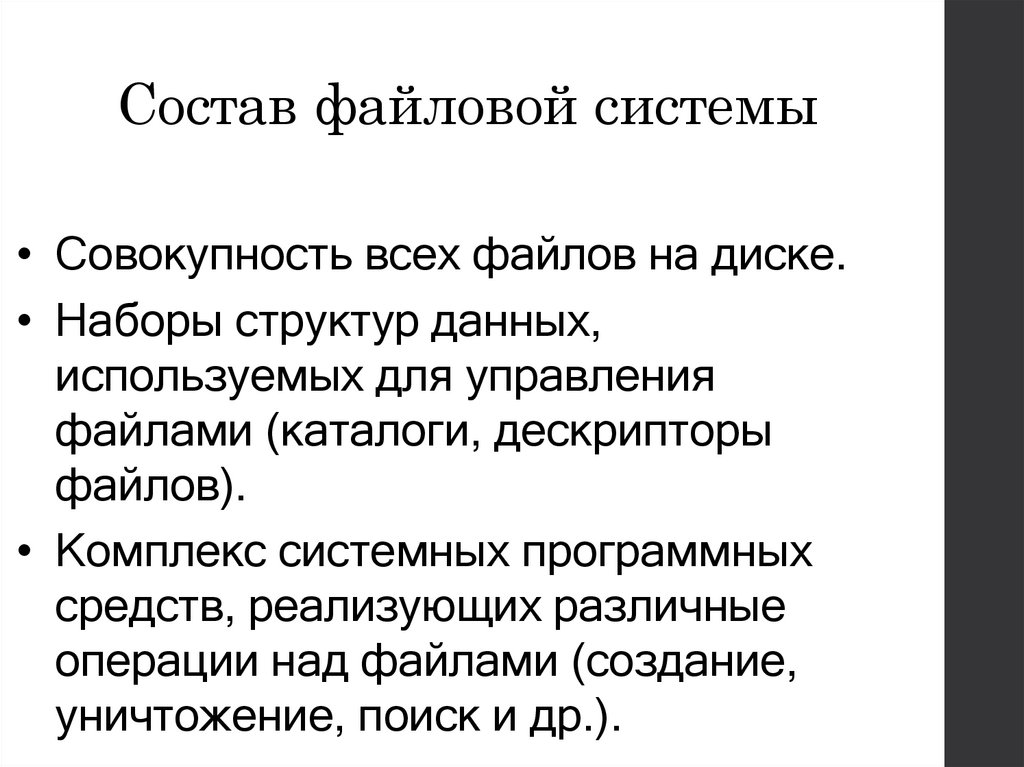 Состав файловой системы

• Совокупность всех файлов на диске.
• Наборы структур данных, используемых для управления файлами (каталоги, дескрипторы файлов).
• Комплекс системных программных средств, реализующих различные операции над файлами (создание, уничтожение, поиск и др.).